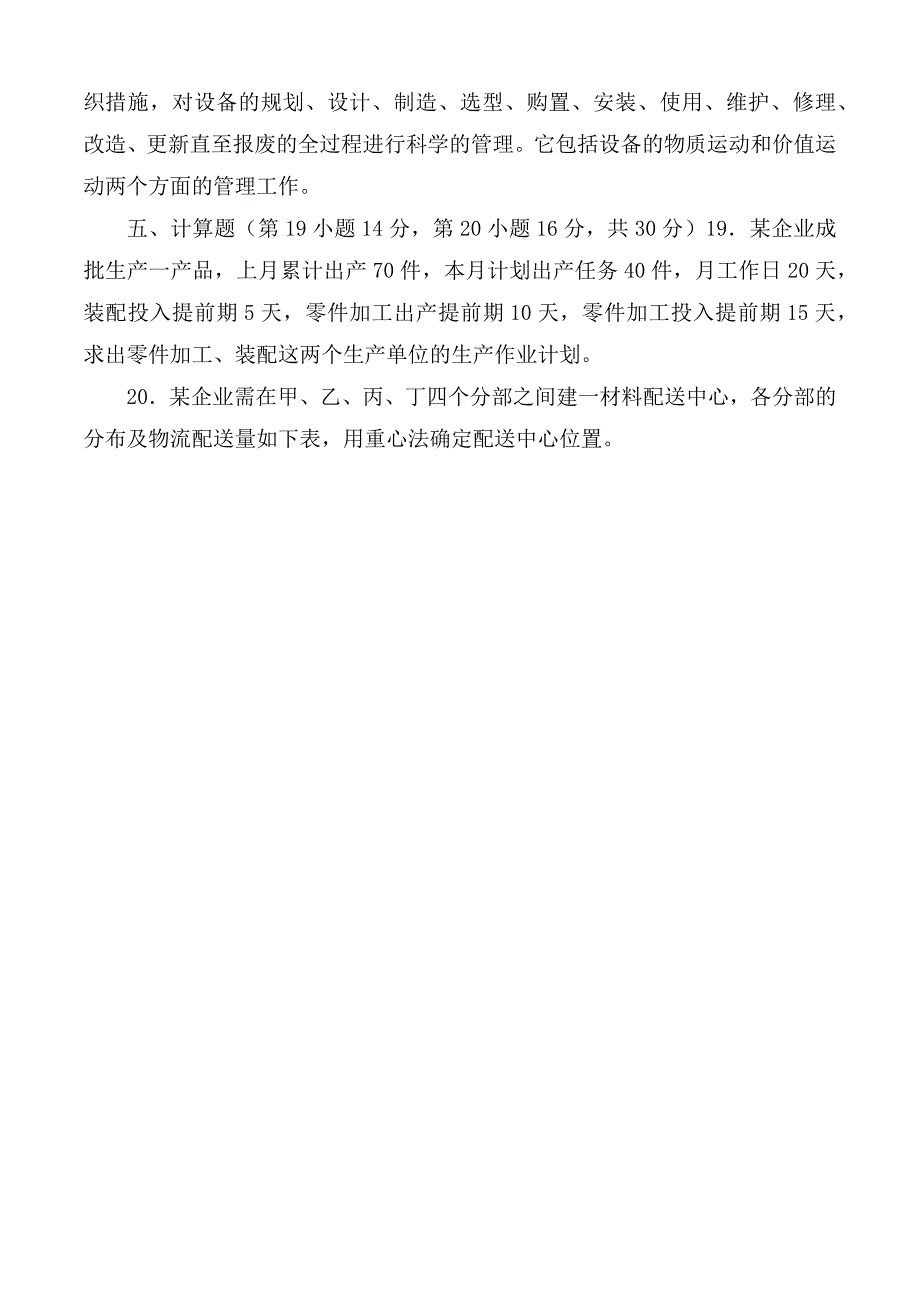 织措施，对设备的规划、设计、制造、选型、购置、安装、使用、维护、修理、改造、更新直至报废的全过程进行科学的管理。它包括设备的物质运动和价值运动两个方面的管理工作。

五、计算题（第 19 小题 14 分，第 20 小题 16 分，共 30 分）19．某企业成批生产一产品，上月累计出产 70 件，本月计划出产任务 40 件，月工作日 20 天，装配投入提前期 5 天，零件加工出产提前期 10 天，零件加工投入提前期 15 天，求出零件加工、装配这两个生产单位的生产作业计划。

20．某企业需在甲、乙、丙、丁四个分部之间建一材料配送中心，各分部的分布及物流配送量如下表，用重心法确定配送中心位置。